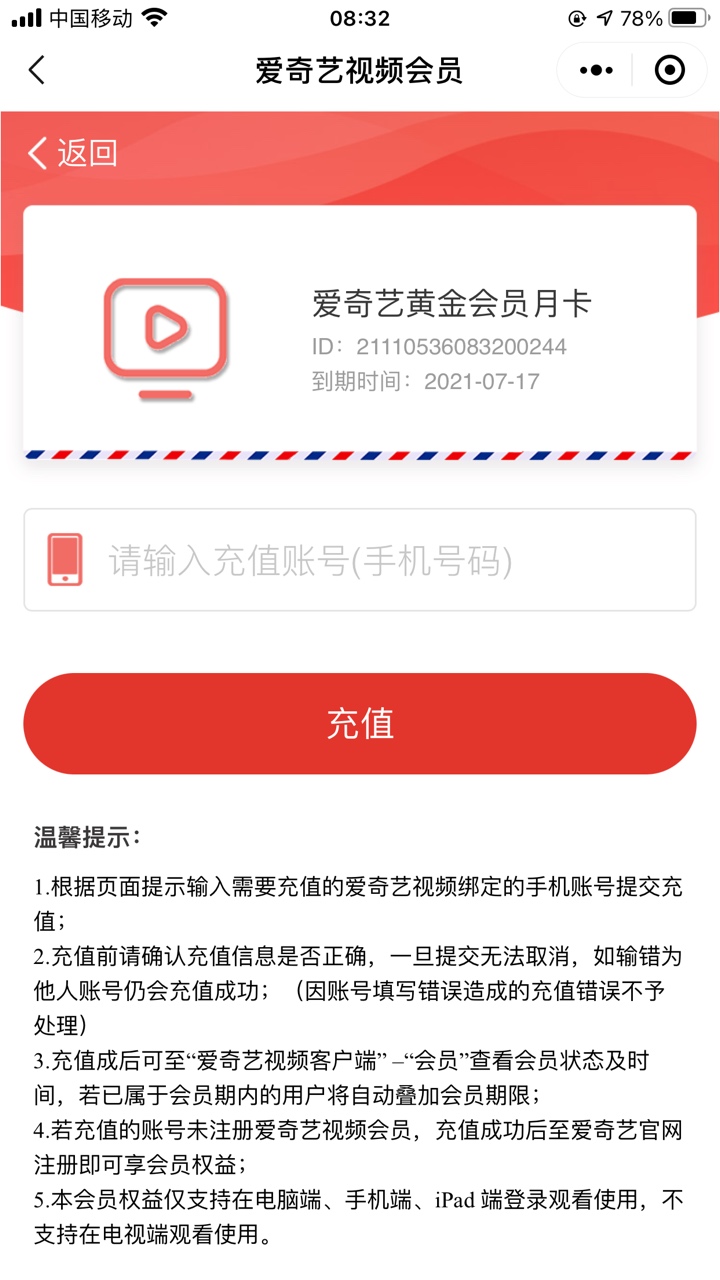 中国移动 08:32 78%

爱奇艺视频会员

返回

爱奇艺黄金会员月卡
ID：21110536083200244
到期时间：2021-07-17

请输入充值账号(手机号码)

充值

温馨提示：

1.根据页面提示输入需要充值的爱奇艺视频绑定的手机账号提交充值；
2.充值前请确认充值信息是否正确，一旦提交无法取消，如输错为他人账号仍会充值成功；（因账号填写错误造成的充值错误不予处理）
3.充值成后可至“爱奇艺视频客户端” –“会员”查看会员状态及时间，若已属于会员期内的用户将自动叠加会员期限；
4.若充值的账号未注册爱奇艺视频会员，充值成功后至爱奇艺官网注册即可享会员权益；
5.本会员权益仅支持在电脑端、手机端、iPad 端登录观看使用，不支持在电视端观看使用。